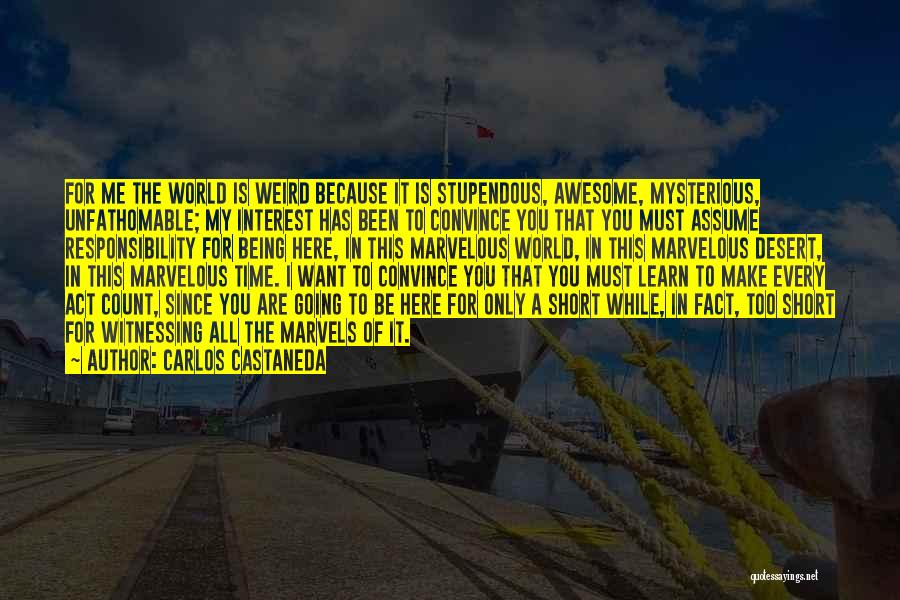 FOR ME THE WORLD IS WEIRD BECAUSE IT IS STUPENDOUS, AWESOME, MYSTERIOUS, UNFATHOMABLE; MY INTEREST HAS BEEN TO CONVINCE YOU THAT YOU MUST ASSUME RESPONSIBILITY FOR BEING HERE, IN THIS MARVELOUS WORLD, IN THIS MARVELOUS DESERT, IN THIS MARVELOUS TIME. I WANT TO CONVINCE YOU THAT YOU MUST LEARN TO MAKE EVERY ACT COUNT, SINCE YOU ARE GOING TO BE HERE FOR ONLY A SHORT WHILE, IN FACT, TOO SHORT FOR WITNESSING ALL THE MARVELS OF IT.

AUTHOR: CARLOS CASTANEDA

quotessayings.net